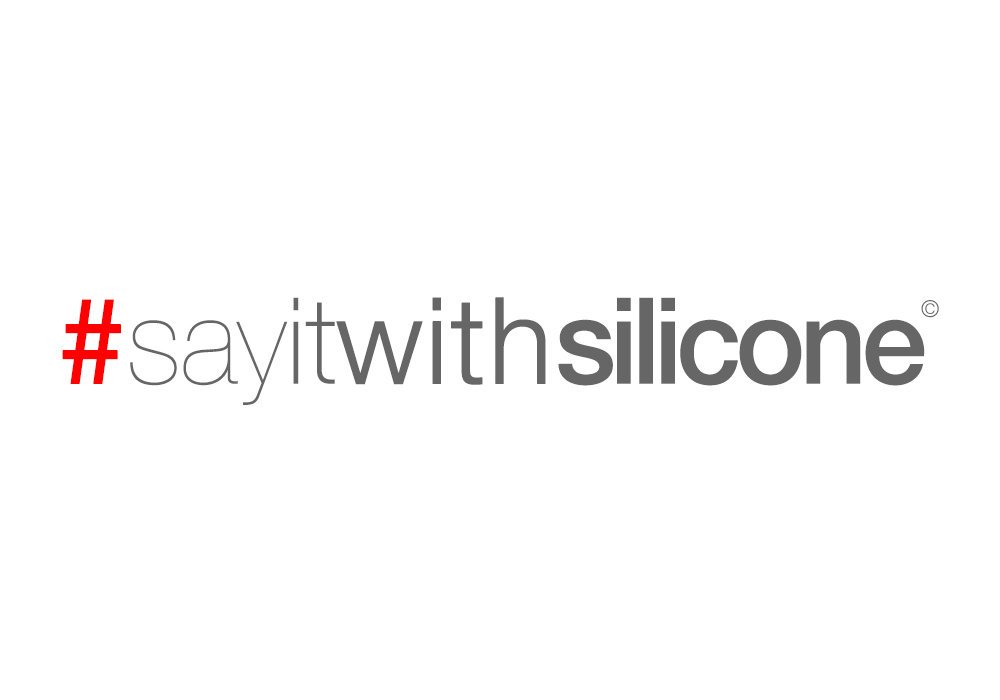 #sayitwithsilicone©